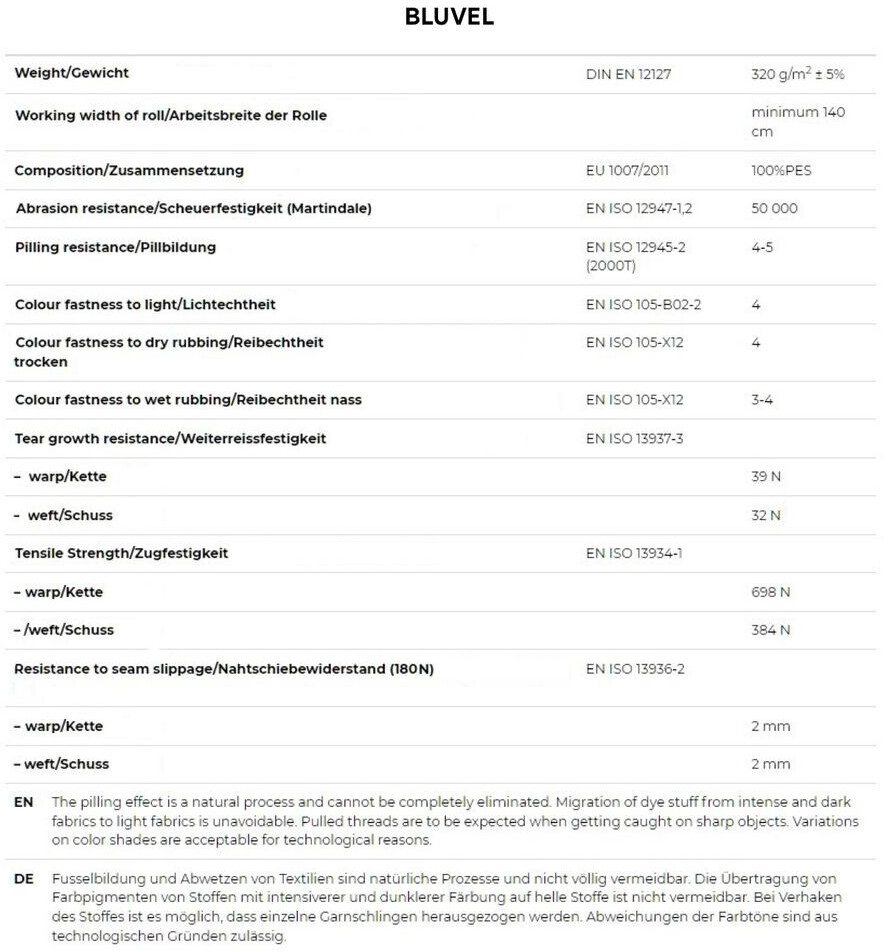 BLUVEL

| | | |
|---|---|---|
| Weight/Gewicht | DIN EN 12127 | 320 g/m$^2$ ± 5% |
| Working width of roll/Arbeitsbreite der Rolle | | minimum 140 cm |
| Composition/Zusammensetzung | EU 1007/2011 | 100%PES |
| Abrasion resistance/Scheuerfestigkeit (Martindale) | EN ISO 12947-1,2 | 50 000 |
| Pilling resistance/Pillbildung | EN ISO 12945-2 (2000T) | 4-5 |
| Colour fastness to light/Lichtechtheit | EN ISO 105-B02-2 | 4 |
| Colour fastness to dry rubbing/Reibechtheit trocken | EN ISO 105-X12 | 4 |
| Colour fastness to wet rubbing/Reibechtheit nass | EN ISO 105-X12 | 3-4 |
| Tear growth resistance/Weiterreissfestigkeit | EN ISO 13937-3 | |
| – warp/Kette | | 39 N |
| – weft/Schuss | | 32 N |
| Tensile Strength/Zugfestigkeit | EN ISO 13934-1 | |
| – warp/Kette | | 698 N |
| – /weft/Schuss | | 384 N |
| Resistance to seam slippage/Nahtschiebewiderstand (180N) | EN ISO 13936-2 | |
| – warp/Kette | | 2 mm |
| – weft/Schuss | | 2 mm |

EN The pilling effect is a natural process and cannot be completely eliminated. Migration of dye stuff from intense and dark fabrics to light fabrics is unavoidable. Pulled threads are to be expected when getting caught on sharp objects. Variations on color shades are acceptable for technological reasons.

DE Fusselbildung und Abwetzen von Textilien sind natürliche Prozesse und nicht völlig vermeidbar. Die Übertragung von Farbpigmenten von Stoffen mit intensiverer und dunklerer Färbung auf helle Stoffe ist nicht vermeidbar. Bei Verhaken des Stoffes ist es möglich, dass einzelne Garnschlingen herausgezogen werden. Abweichungen der Farbtöne sind aus technologischen Gründen zulässig.